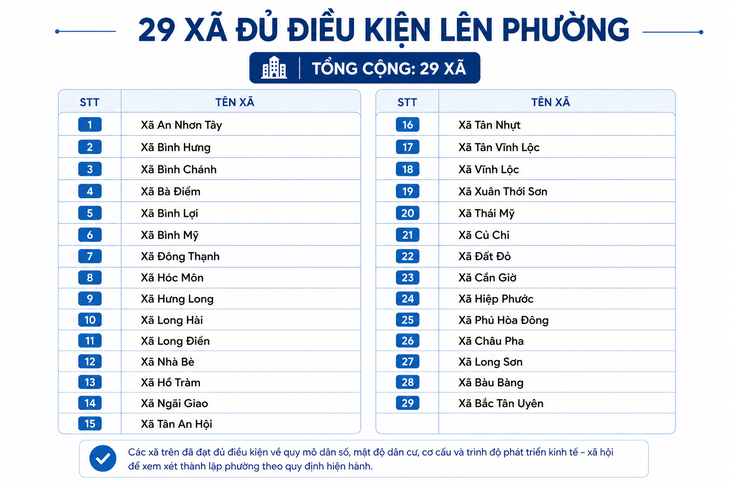 29 XÃ ĐỦ ĐIỀU KIỆN LÊN PHƯỜNG

TỔNG CỘNG: 29 XÃ

| STT | TÊN XÃ |
|---|---|
| 1 | Xã An Nhơn Tây |
| 2 | Xã Bình Hưng |
| 3 | Xã Bình Chánh |
| 4 | Xã Bà Điểm |
| 5 | Xã Bình Lợi |
| 6 | Xã Bình Mỹ |
| 7 | Xã Đông Thạnh |
| 8 | Xã Hóc Môn |
| 9 | Xã Hưng Long |
| 10 | Xã Long Hải |
| 11 | Xã Long Điền |
| 12 | Xã Nhà Bè |
| 13 | Xã Hồ Tràm |
| 14 | Xã Ngãi Giao |
| 15 | Xã Tân An Hội |

| STT | TÊN XÃ |
|---|---|
| 16 | Xã Tân Nhựt |
| 17 | Xã Tân Vĩnh Lộc |
| 18 | Xã Vĩnh Lộc |
| 19 | Xã Xuân Thới Sơn |
| 20 | Xã Thái Mỹ |
| 21 | Xã Củ Chi |
| 22 | Xã Đất Đỏ |
| 23 | Xã Cần Giờ |
| 24 | Xã Hiệp Phước |
| 25 | Xã Phú Hòa Đông |
| 26 | Xã Châu Pha |
| 27 | Xã Long Sơn |
| 28 | Xã Bàu Bàng |
| 29 | Xã Bắc Tân Uyên |

Các xã trên đã đạt đủ điều kiện về quy mô dân số, mật độ dân cư, cơ cấu và trình độ phát triển kinh tế – xã hội để xem xét thành lập phường theo quy định hiện hành.